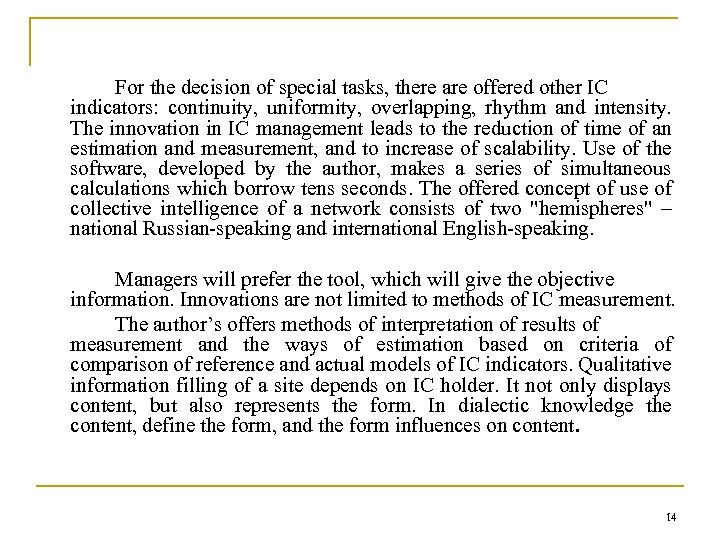 For the decision of special tasks, there are offered other IC indicators: continuity, uniformity, overlapping, rhythm and intensity. The innovation in IC management leads to the reduction of time of an estimation and measurement, and to increase of scalability. Use of the software, developed by the author, makes a series of simultaneous calculations which borrow tens seconds. The offered concept of use of collective intelligence of a network consists of two "hemispheres" – national Russian-speaking and international English-speaking.

Managers will prefer the tool, which will give the objective information. Innovations are not limited to methods of IC measurement.

The author’s offers methods of interpretation of results of measurement and the ways of estimation based on criteria of comparison of reference and actual models of IC indicators. Qualitative information filling of a site depends on IC holder. It not only displays content, but also represents the form. In dialectic knowledge the content, define the form, and the form influences on content.

14